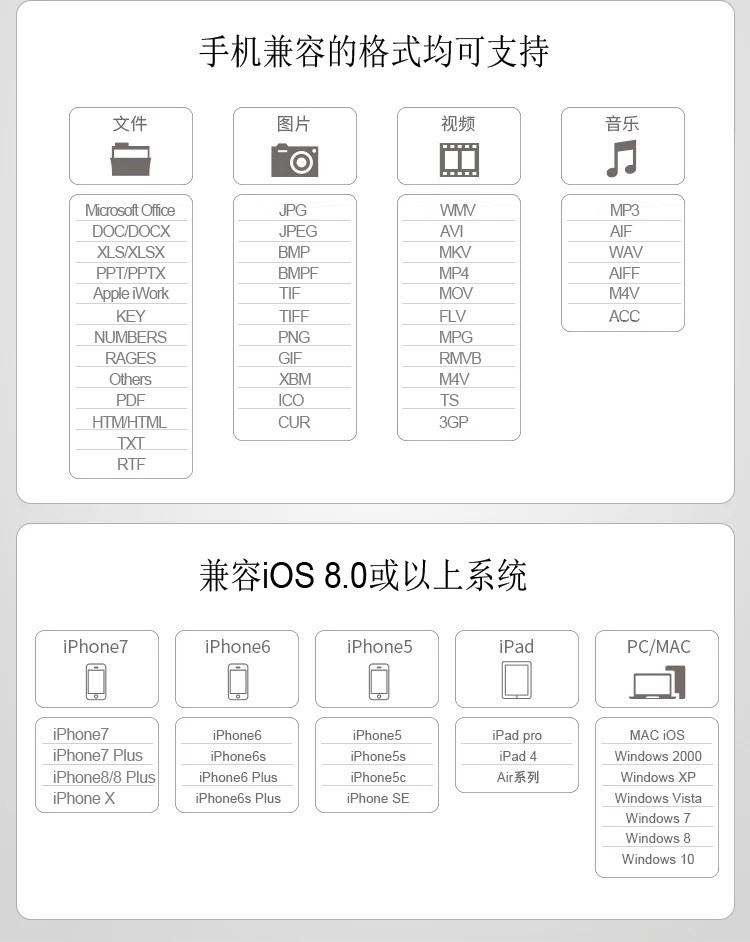 手机兼容的格式均可支持

文件

Microsoft Office
DOC/DOCX
XLS/XLSX
PPT/PPTX
Apple iWork
KEY
NUMBERS
RAGES
Others
PDF
HTM/HTML
TXT
RTF

图片

JPG
JPEG
BMP
BMPF
TIF
TIFF
PNG
GIF
XBM
ICO
CUR

视频

WMV
AVI
MKV
MP4
MOV
FLV
MPG
RMVB
M4V
TS
3GP

音乐

MP3
AIF
WAV
AIFF
M4V
ACC

兼容iOS 8.0或以上系统

iPhone7

iPhone7
iPhone7 Plus
iPhone8/8 Plus
iPhone X

iPhone6

iPhone6
iPhone6s
iPhone6 Plus
iPhone6s Plus

iPhone5

iPhone5
iPhone5s
iPhone5c
iPhone SE

iPad

iPad pro
iPad 4
Air系列

PC/MAC

MAC iOS
Windows 2000
Windows XP
Windows Vista
Windows 7
Windows 8
Windows 10